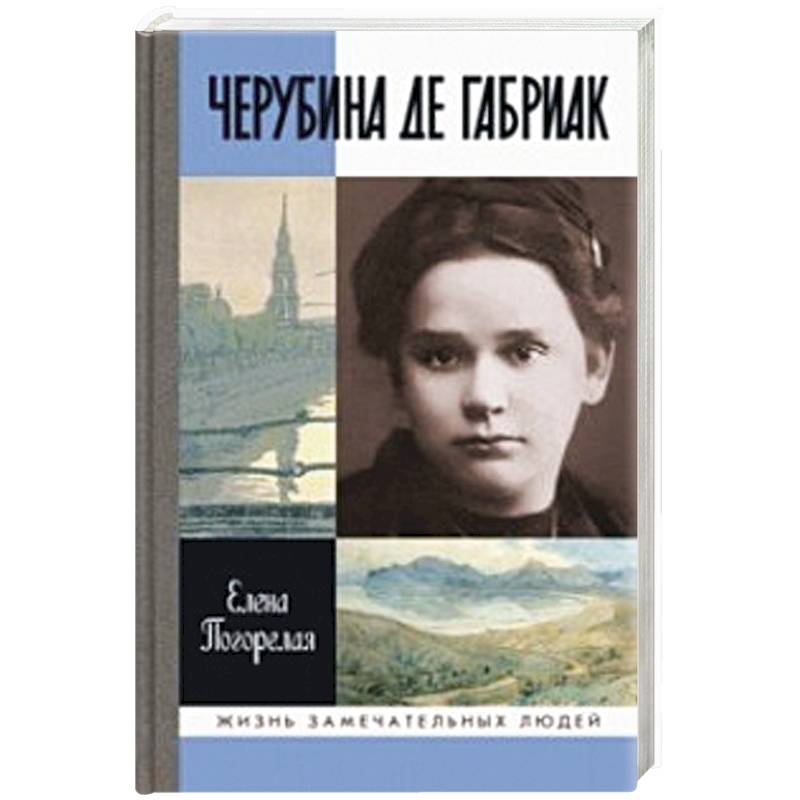 ЧЕРУБИНА ДЕ ГАБРИАК

Елена Погорелая

ЖИЗНЬ ЗАМЕЧАТЕЛЬНЫХ ЛЮДЕЙ